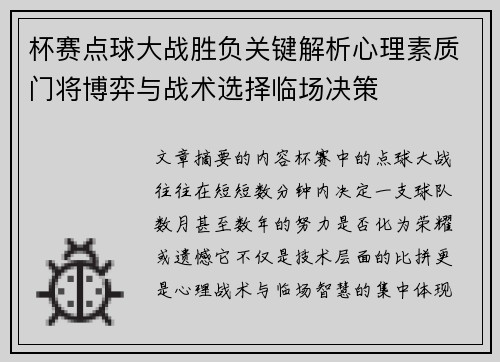 杯赛点球大战胜负关键解析心理素质门将博弈与战术选择临场决策

文章摘要的内容杯赛中的点球大战往往在短短数分钟内决定一支球队数月甚至数年的努力是否化为荣耀或遗憾它不仅是技术层面的比拼更是心理战术与临场智慧的集中体现